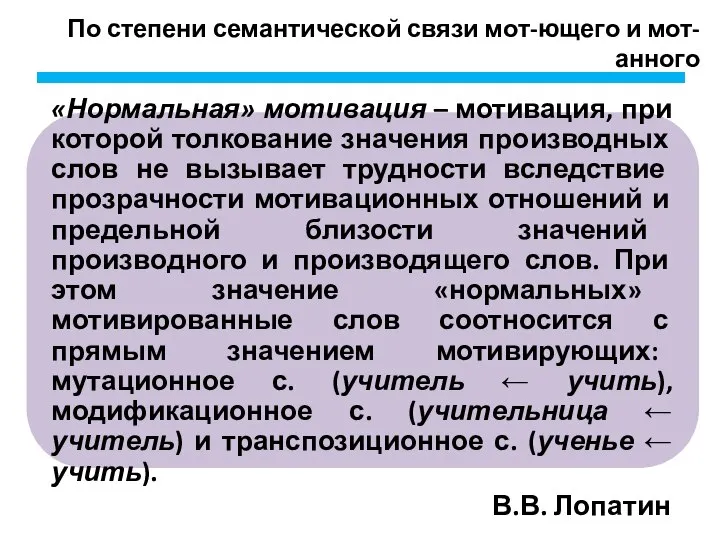 По степени семантической связи мот-ющего и мот-анного

«Нормальная» мотивация – мотивация, при которой толкование значения производных слов не вызывает трудности вследствие прозрачности мотивационных отношений и предельной близости значений производного и производящего слов. При этом значение «нормальных» мотивированные слов соотносится с прямым значением мотивирующих: мутационное с. (учитель ← учить), модификационное с. (учительница ← учитель) и транспозиционное с. (ученье ← учить).

В.В. Лопатин